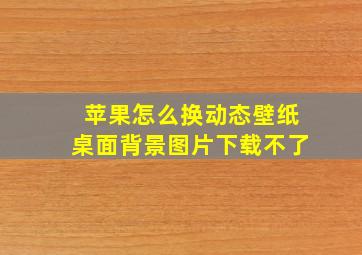 苹果怎么换动态壁纸
桌面背景图片下载不了